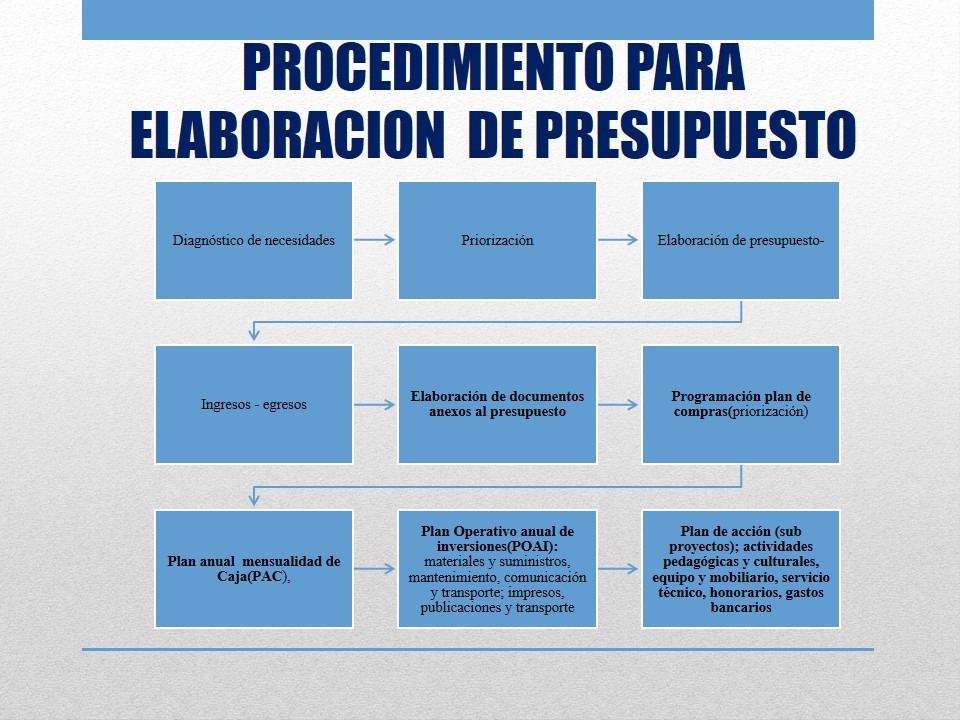 PROCEDIMIENTO PARA ELABORACION DE PRESUPUESTO

Diagnóstico de necesidades

Priorización

Elaboración de presupuesto-

Ingresos - egresos

Elaboración de documentos anexos al presupuesto

Programación plan de compras(priorización)

Plan anual mensualidad de Caja(PAC),

Plan Operativo anual de inversiones(POAI): materiales y suministros, mantenimiento, comunicación y transporte; impresos, publicaciones y transporte

Plan de acción (sub proyectos); actividades pedagógicas y culturales, equipo y mobiliario, servicio técnico, honorarios, gastos bancarios